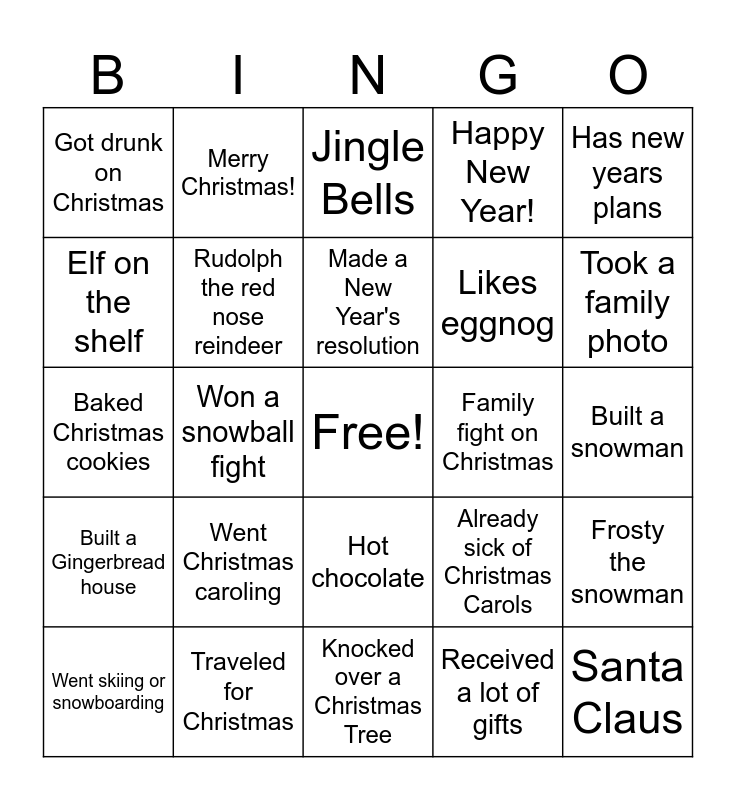 | B | I | N | G | O |
|---|---|---|---|---|
| Got drunk on Christmas | Merry Christmas! | Jingle Bells | Happy New Year! | Has new years plans |
| Elf on the shelf | Rudolph the red nose reindeer | Made a New Year's resolution | Likes eggnog | Took a family photo |
| Baked Christmas cookies | Won a snowball fight | Free! | Family fight on Christmas | Built a snowman |
| Built a Gingerbread house | Went Christmas caroling | Hot chocolate | Already sick of Christmas Carols | Frosty the snowman |
| Went skiing or snowboarding | Traveled for Christmas | Knocked over a Christmas Tree | Received a lot of gifts | Santa Claus |